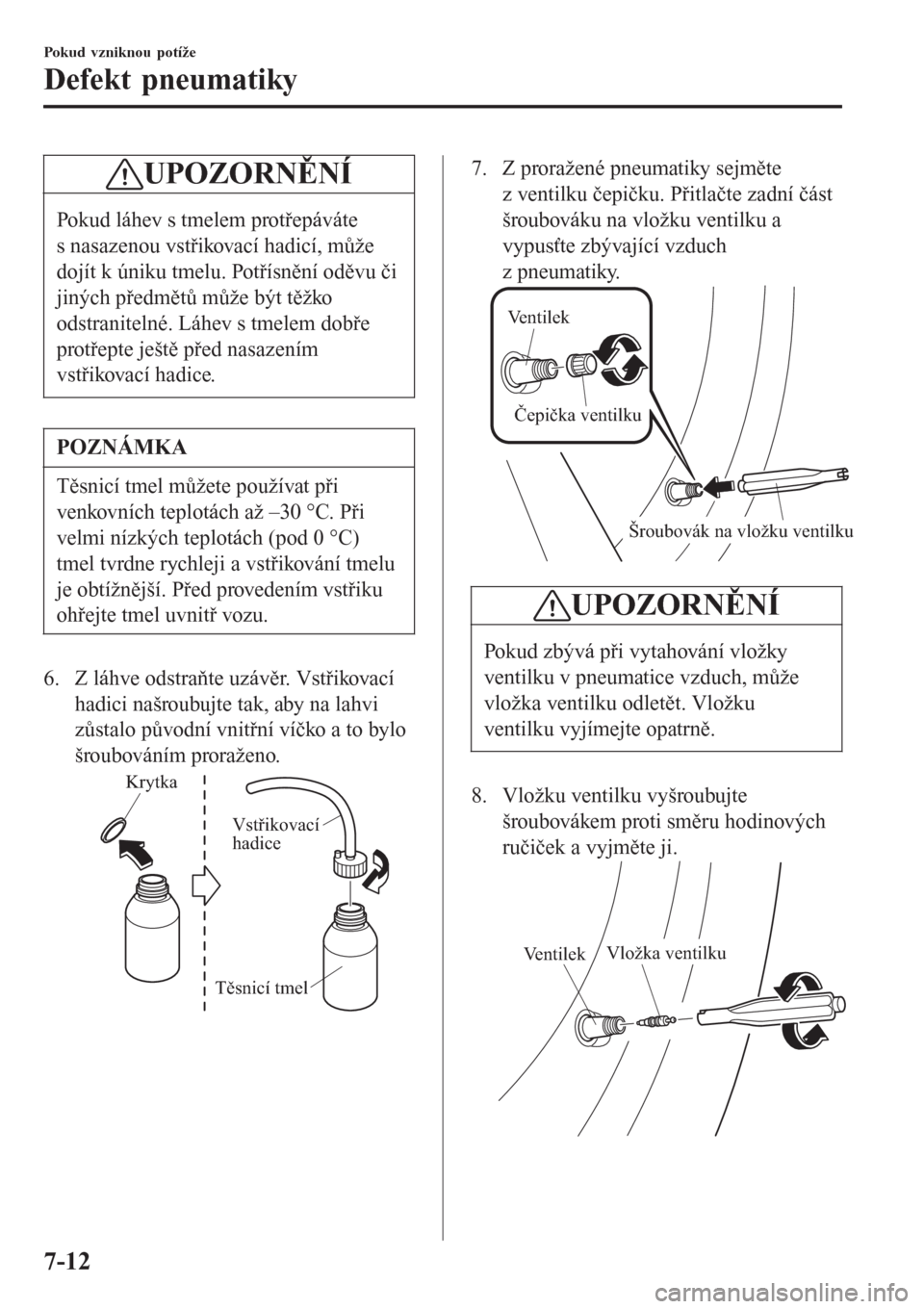 Pokud vzniknou potíže

Defekt pneumatiky

UPOZORNĚNÍ

Pokud láhev s tmelem protřepáváte s nasazenou vstřikovací hadicí, může dojít k úniku tmelu. Potřísnění oděvu či jiných předmětů může být těžko odstranitelné. Láhev s tmelem dobře protřepte ještě před nasazením vstřikovací hadice.

POZNÁMKA

Těsnicí tmel můžete používat při venkovních teplotách až –30 °C. Při velmi nízkých teplotách (pod 0 °C) tmel tvrdne rychleji a vstřikování tmelu je obtížnější. Před provedením vstřiku ohřejte tmel uvnitř vozu.

6. Z láhve odstraňte uzávěr. Vstřikovací hadici našroubujte tak, aby na lahvi zůstalo původní vnitřní víčko a to bylo šroubováním proraženo.

Krytka

Vstřikovací hadice

Těsnicí tmel

7. Z proražené pneumatiky sejměte z ventilku čepičku. Přitlačte zadní část šroubováku na vložku ventilku a vypusťte zbývající vzduch z pneumatiky.

Ventilek

Čepička ventilku

Šroubovák na vložku ventilku

UPOZORNĚNÍ

Pokud zbývá při vytahování vložky ventilku v pneumatice vzduch, může vložka ventilku odletět. Vložku ventilku vyjímejte opatrně.

8. Vložku ventilku vyšroubujte šroubovákem proti směru hodinových ručiček a vyjměte ji.

Ventilek

Vložka ventilku

7-12

carmanualsonline.info